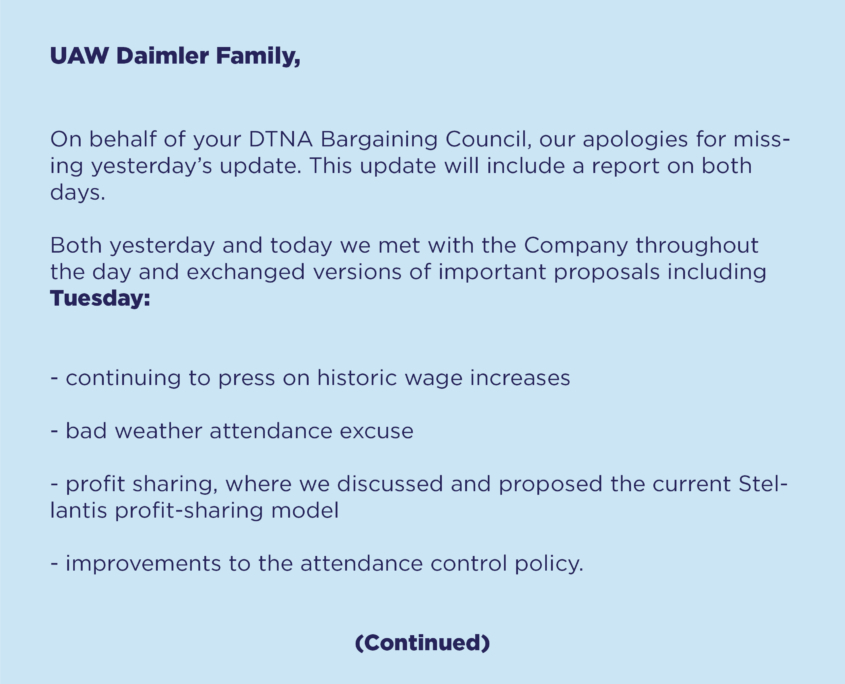 UAW Daimler Family,

On behalf of your DTNA Bargaining Council, our apologies for missing yesterday's update. This update will include a report on both days.

Both yesterday and today we met with the Company throughout the day and exchanged versions of important proposals including **Tuesday:**

- continuing to press on historic wage increases

- bad weather attendance excuse

- profit sharing, where we discussed and proposed the current Stellantis profit-sharing model

- improvements to the attendance control policy.

(Continued)